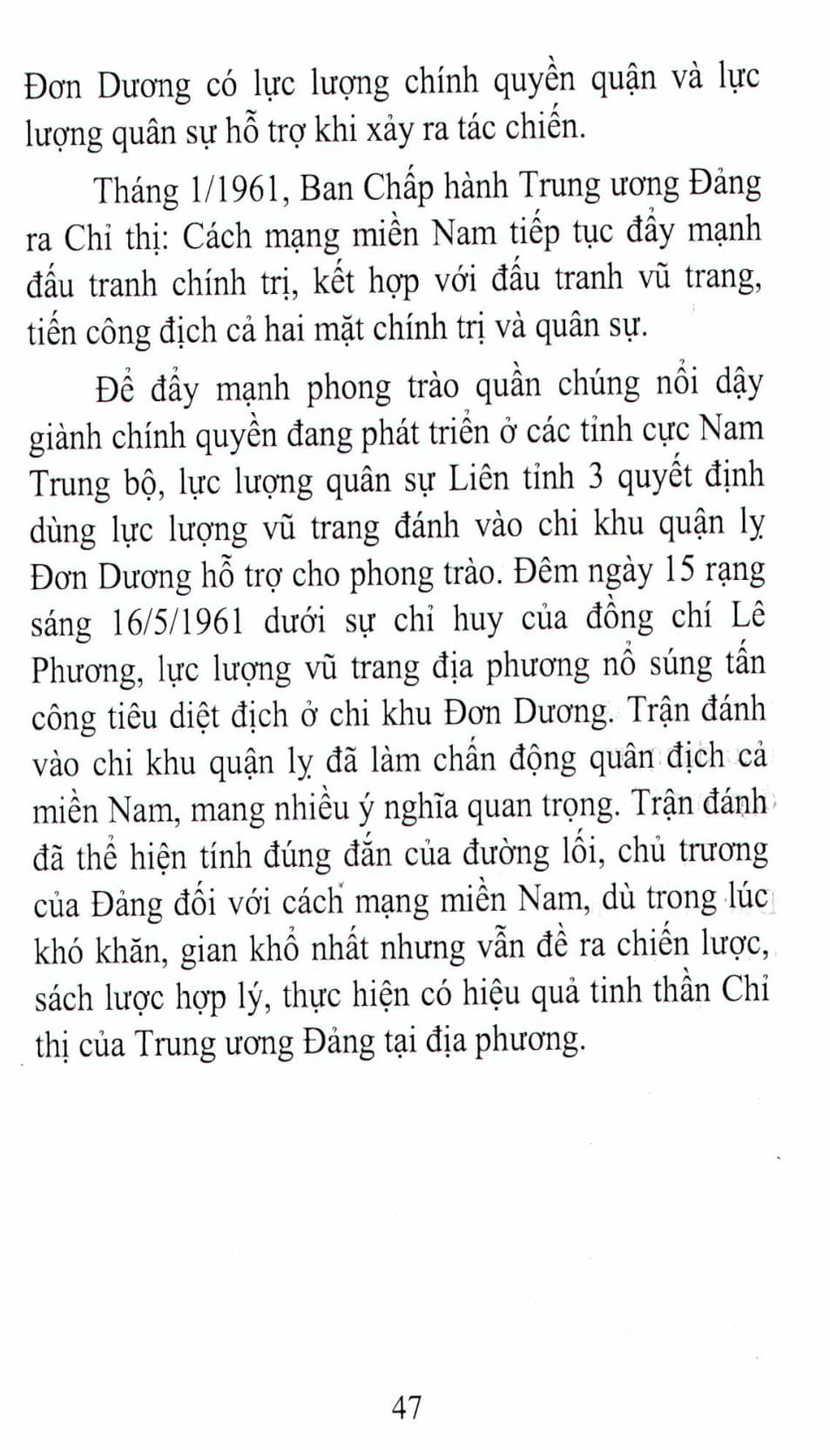 Đơn Dương có lực lượng chính quyền quận và lực lượng quân sự hỗ trợ khi xảy ra tác chiến.

Tháng 1/1961, Ban Chấp hành Trung ương Đảng ra Chỉ thị: Cách mạng miền Nam tiếp tục đẩy mạnh đấu tranh chính trị, kết hợp với đấu tranh vũ trang, tiến công địch cả hai mặt chính trị và quân sự.

Để đẩy mạnh phong trào quần chúng nổi dậy giành chính quyền đang phát triển ở các tỉnh cực Nam Trung bộ, lực lượng quân sự Liên tỉnh 3 quyết định dùng lực lượng vũ trang đánh vào chi khu quận lỵ Đơn Dương hỗ trợ cho phong trào. Đêm ngày 15 rạng sáng 16/5/1961 dưới sự chỉ huy của đồng chí Lê Phương, lực lượng vũ trang địa phương nổ súng tấn công tiêu diệt địch ở chi khu Đơn Dương. Trận đánh vào chi khu quận lỵ đã làm chấn động quân địch cả miền Nam, mang nhiều ý nghĩa quan trọng. Trận đánh đã thể hiện tính đúng đắn của đường lối, chủ trương của Đảng đối với cách mạng miền Nam, dù trong lúc khó khăn, gian khổ nhất nhưng vẫn đề ra chiến lược, sách lược hợp lý, thực hiện có hiệu quả tinh thần Chỉ thị của Trung ương Đảng tại địa phương.

47